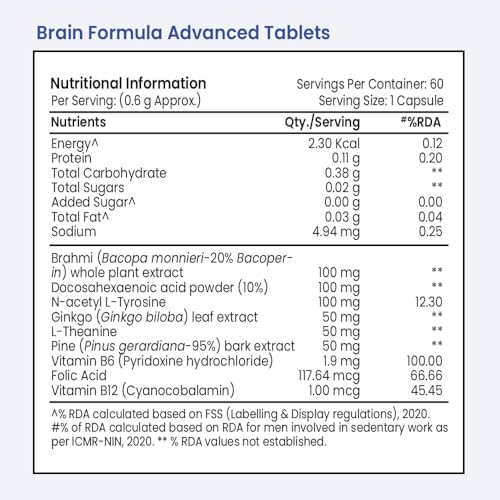 Brain Formula Advanced Tablets

Nutritional Information
Per Serving: (0.6 g Approx.)

Servings Per Container: 60
Serving Size: 1 Capsule

| Nutrients | Qty./Serving | #%RDA |
|---|---|---|
| Energy^ | 2.30 Kcal | 0.12 |
| Protein | 0.11 g | 0.20 |
| Total Carbohydrate | 0.38 g | ** |
| Total Sugars | 0.02 g | ** |
| Added Sugar^ | 0.00 g | 0.00 |
| Total Fat^ | 0.03 g | 0.04 |
| Sodium | 4.94 mg | 0.25 |
| Brahmi (Bacopa monnieri-20% Bacoperin) whole plant extract | 100 mg | ** |
| Docosahexaenoic acid powder (10%) | 100 mg | ** |
| N-acetyl L-Tyrosine | 100 mg | 12.30 |
| Ginkgo (Ginkgo biloba) leaf extract | 50 mg | ** |
| L-Theanine | 50 mg | ** |
| Pine (Pinus gerardiana-95%) bark extract | 50 mg | ** |
| Vitamin B6 (Pyridoxine hydrochloride) | 1.9 mg | 100.00 |
| Folic Acid | 117.64 mcg | 66.66 |
| Vitamin B12 (Cyanocobalamin) | 1.00 mcg | 45.45 |

^% RDA calculated based on FSS (Labelling & Display regulations), 2020. #% of RDA calculated based on RDA for men involved in sedentary work as per ICMR-NIN, 2020. ** % RDA values not established.